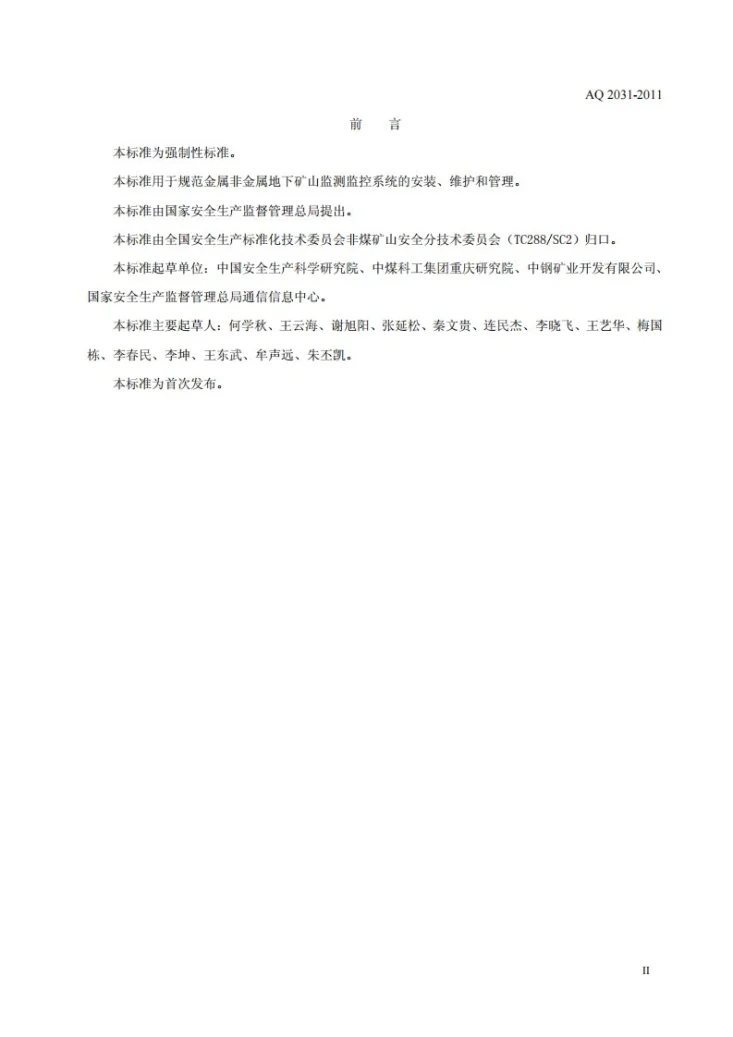 AQ 2031-2011

前 言

本标准为强制性标准。

本标准用于规范金属非金属地下矿山监测监控系统的安装、维护和管理。

本标准由国家安全生产监督管理总局提出。

本标准由全国安全生产标准化技术委员会非煤矿山安全分技术委员会（TC288/SC2）归口。

本标准起草单位：中国安全生产科学研究院、中煤科工集团重庆研究院、中钢矿业开发有限公司、国家安全生产监督管理总局通信信息中心。

本标准主要起草人：何学秋、王云海、谢旭阳、张延松、秦文贵、连民杰、李晓飞、王艺华、梅国栋、李春民、李坤、王东武、牟声远、朱丕凯。

本标准为首次发布。

II